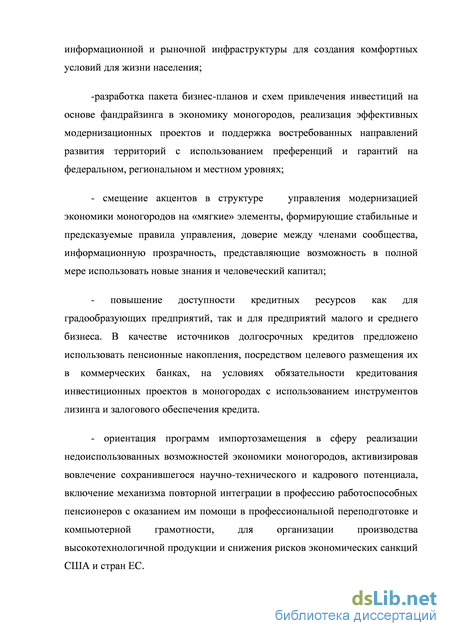 информационной и рыночной инфраструктуры для создания комфортных условий для жизни населения;

-разработка пакета бизнес-планов и схем привлечения инвестиций на основе фандрайзинга в экономику моногородов, реализация эффективных модернизационных проектов и поддержка востребованных направлений развития территорий с использованием преференций и гарантий на федеральном, региональном и местном уровнях;

- смещение акцентов в структуре управления модернизацией экономики моногородов на «мягкие» элементы, формирующие стабильные и предсказуемые правила управления, доверие между членами сообщества, информационную прозрачность, представляющие возможность в полной мере использовать новые знания и человеческий капитал;

- повышение доступности кредитных ресурсов как для градообразующих предприятий, так и для предприятий малого и среднего бизнеса. В качестве источников долгосрочных кредитов предложено использовать пенсионные накопления, посредством целевого размещения их в коммерческих банках, на условиях обязательности кредитования инвестиционных проектов в моногородах с использованием инструментов лизинга и залогового обеспечения кредита.

- ориентация программ импортозамещения в сферу реализации недоиспользованных возможностей экономики моногородов, активизировав вовлечение сохранившегося научно-технического и кадрового потенциала, включение механизма повторной интеграции в профессию работоспособных пенсионеров с оказанием им помощи в профессиональной переподготовке и компьютерной грамотности, для организации производства высокотехнологичной продукции и снижения рисков экономических санкций США и стран ЕС.

dsLib.net
библиотека диссертаций